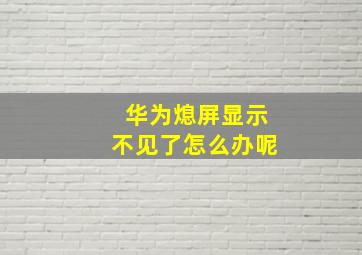 华为熄屏显示
不见了怎么办呢